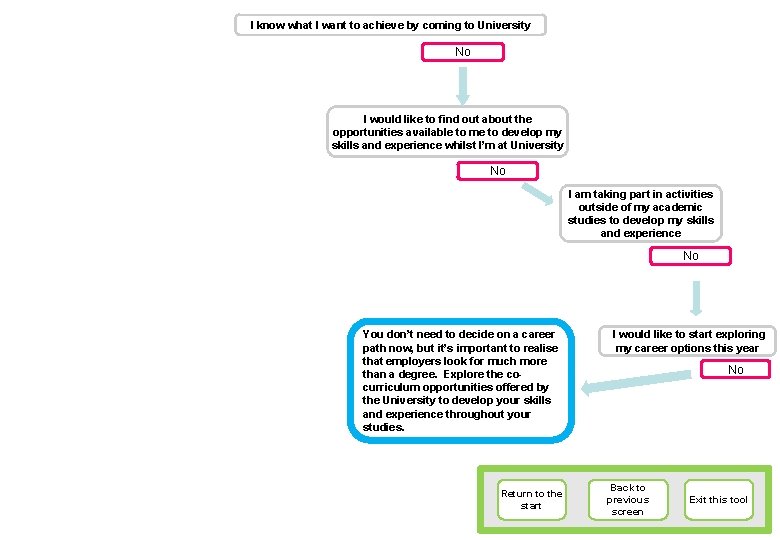 I know what I want to achieve by coming to University

No

I would like to find out about the opportunities available to me to develop my skills and experience whilst I'm at University

No

I am taking part in activities outside of my academic studies to develop my skills and experience

No

I would like to start exploring my career options this year

No

You don't need to decide on a career path now, but it's important to realise that employers look for much more than a degree. Explore the co-curriculum opportunities offered by the University to develop your skills and experience throughout your studies.

Return to the start

Back to previous screen

Exit this tool